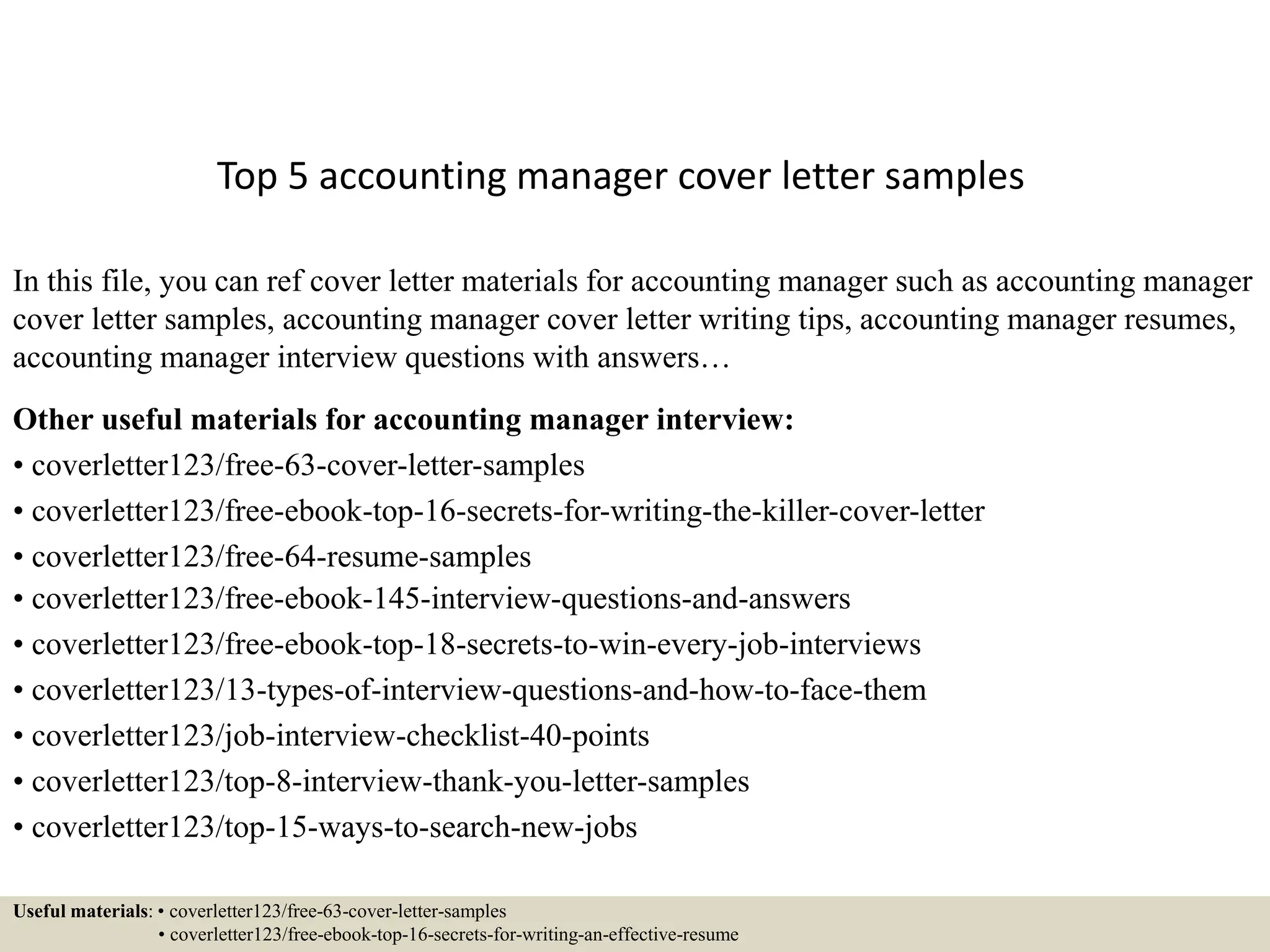 Top 5 accounting manager cover letter samples

In this file, you can ref cover letter materials for accounting manager such as accounting manager cover letter samples, accounting manager cover letter writing tips, accounting manager resumes, accounting manager interview questions with answers…

**Other useful materials for accounting manager interview:**

• coverletter123/free-63-cover-letter-samples
• coverletter123/free-ebook-top-16-secrets-for-writing-the-killer-cover-letter
• coverletter123/free-64-resume-samples
• coverletter123/free-ebook-145-interview-questions-and-answers
• coverletter123/free-ebook-top-18-secrets-to-win-every-job-interviews
• coverletter123/13-types-of-interview-questions-and-how-to-face-them
• coverletter123/job-interview-checklist-40-points
• coverletter123/top-8-interview-thank-you-letter-samples
• coverletter123/top-15-ways-to-search-new-jobs

**Useful materials**: • coverletter123/free-63-cover-letter-samples
• coverletter123/free-ebook-top-16-secrets-for-writing-an-effective-resume